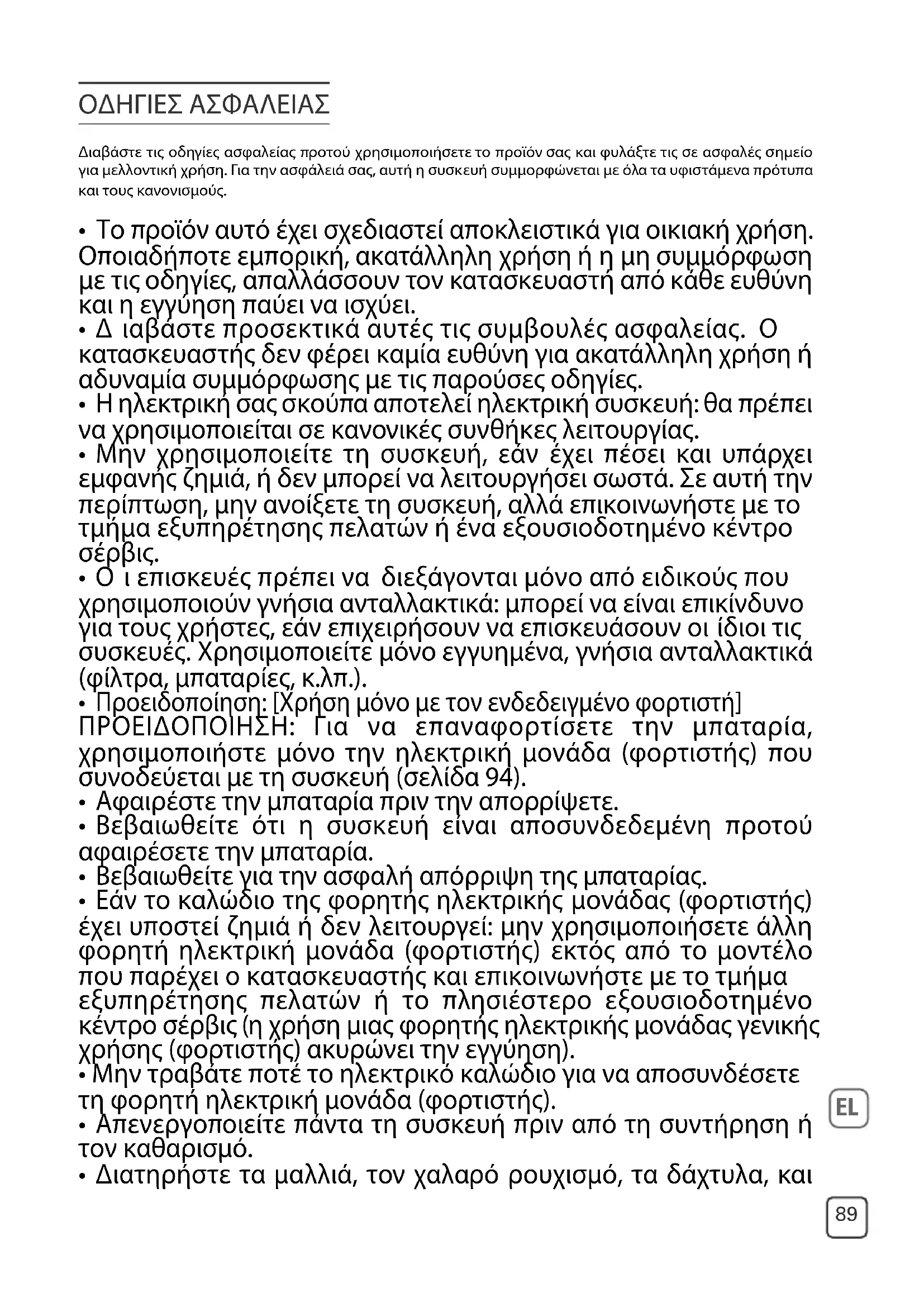 ΟΔΗΓΙΕΣ ΑΣΦΑΛΕΙΑΣ

Διαβάστε τις οδηγίες ασφαλείας προτού χρησιμοποιήσετε το προϊόν σας και φυλάξτε τις σε ασφαλές σημείο για μελλοντική χρήση. Για την ασφάλειά σας, αυτή η συσκευή συμμορφώνεται με όλα τα υφιστάμενα πρότυπα και τους κανονισμούς.

• Το προϊόν αυτό έχει σχεδιαστεί αποκλειστικά για οικιακή χρήση. Οποιαδήποτε εμπορική, ακατάλληλη χρήση ή η μη συμμόρφωση με τις οδηγίες, απαλλάσσουν τον κατασκευαστή από κάθε ευθύνη και η εγγύηση παύει να ισχύει.
• Δ ιαβάστε προσεκτικά αυτές τις συμβουλές ασφαλείας. Ο κατασκευαστής δεν φέρει καμία ευθύνη για ακατάλληλη χρήση ή αδυναμία συμμόρφωσης με τις παρούσες οδηγίες.
• Η ηλεκτρική σας σκούπα αποτελεί ηλεκτρική συσκευή: θα πρέπει να χρησιμοποιείται σε κανονικές συνθήκες λειτουργίας.
• Μην χρησιμοποιείτε τη συσκευή, εάν έχει πέσει και υπάρχει εμφανής ζημιά, ή δεν μπορεί να λειτουργήσει σωστά. Σε αυτή την περίπτωση, μην ανοίξετε τη συσκευή, αλλά επικοινωνήστε με το τμήμα εξυπηρέτησης πελατών ή ένα εξουσιοδοτημένο κέντρο σέρβις.
• Ο ι επισκευές πρέπει να διεξάγονται μόνο από ειδικούς που χρησιμοποιούν γνήσια ανταλλακτικά: μπορεί να είναι επικίνδυνο για τους χρήστες, εάν επιχειρήσουν να επισκευάσουν οι ίδιοι τις συσκευές. Χρησιμοποιείτε μόνο εγγυημένα, γνήσια ανταλλακτικά (φίλτρα, μπαταρίες, κ.λπ.).
• Προειδοποίηση: [Χρήση μόνο με τον ενδεδειγμένο φορτιστή]
ΠΡΟΕΙΔΟΠΟΙΗΣΗ: Για να επαναφορτίσετε την μπαταρία, χρησιμοποιήστε μόνο την ηλεκτρική μονάδα (φορτιστής) που συνοδεύεται με τη συσκευή (σελίδα 94).
• Αφαιρέστε την μπαταρία πριν την απορρίψετε.
• Βεβαιωθείτε ότι η συσκευή είναι αποσυνδεδεμένη προτού αφαιρέσετε την μπαταρία.
• Βεβαιωθείτε για την ασφαλή απόρριψη της μπαταρίας.
• Εάν το καλώδιο της φορητής ηλεκτρικής μονάδας (φορτιστής) έχει υποστεί ζημιά ή δεν λειτουργεί: μην χρησιμοποιήσετε άλλη φορητή ηλεκτρική μονάδα (φορτιστής) εκτός από το μοντέλο που παρέχει ο κατασκευαστής και επικοινωνήστε με το τμήμα εξυπηρέτησης πελατών ή το πλησιέστερο εξουσιοδοτημένο κέντρο σέρβις (η χρήση μιας φορητής ηλεκτρικής μονάδας γενικής χρήσης (φορτιστής) ακυρώνει την εγγύηση).
• Μην τραβάτε ποτέ το ηλεκτρικό καλώδιο για να αποσυνδέσετε τη φορητή ηλεκτρική μονάδα (φορτιστής).
• Απενεργοποιείτε πάντα τη συσκευή πριν από τη συντήρηση ή τον καθαρισμό.
• Διατηρήστε τα μαλλιά, τον χαλαρό ρουχισμό, τα δάχτυλα, και

EL

89